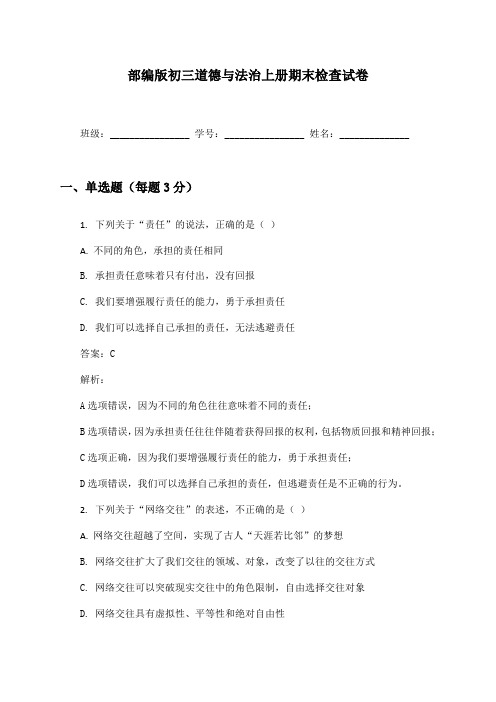 部编版初三道德与法治上册期末检查试卷

班级：________________ 学号：________________ 姓名：______________

一、单选题（每题 3 分）

1. 下列关于“责任”的说法，正确的是（ ）

A. 不同的角色，承担的责任相同

B. 承担责任意味着只有付出，没有回报

C. 我们要增强履行责任的能力，勇于承担责任

D. 我们可以选择自己承担的责任，无法逃避责任

答案：C

解析：

A 选项错误，因为不同的角色往往意味着不同的责任；

B 选项错误，因为承担责任往往伴随着获得回报的权利，包括物质回报和精神回报；

C 选项正确，因为我们要增强履行责任的能力，勇于承担责任；

D 选项错误，我们可以选择自己承担的责任，但逃避责任是不正确的行为。

2. 下列关于“网络交往”的表述，不正确的是（ ）

A. 网络交往超越了空间，实现了古人“天涯若比邻”的梦想

B. 网络交往扩大了我们交往的领域、对象，改变了以往的交往方式

C. 网络交往可以突破现实交往中的角色限制，自由选择交往对象

D. 网络交往具有虚拟性、平等性和绝对自由性